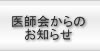 医師会からの
お知らせ